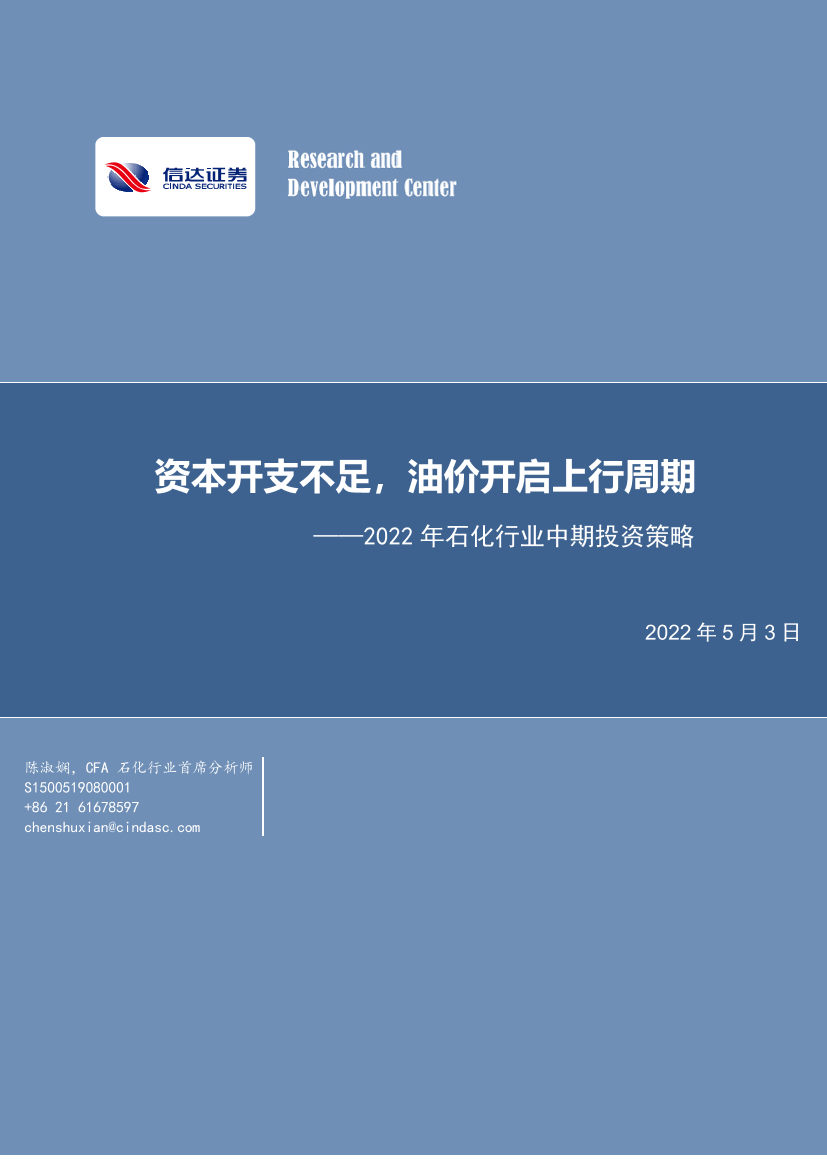 信达证券
CINDA SECURITIES

Research and
Development Center

资本开支不足，油价开启上行周期

——2022 年石化行业中期投资策略

2022 年 5 月 3 日

陈淑娴，CFA 石化行业首席分析师
S1500519080001
+86 21 61678597
chenshuxian@cindasc.com